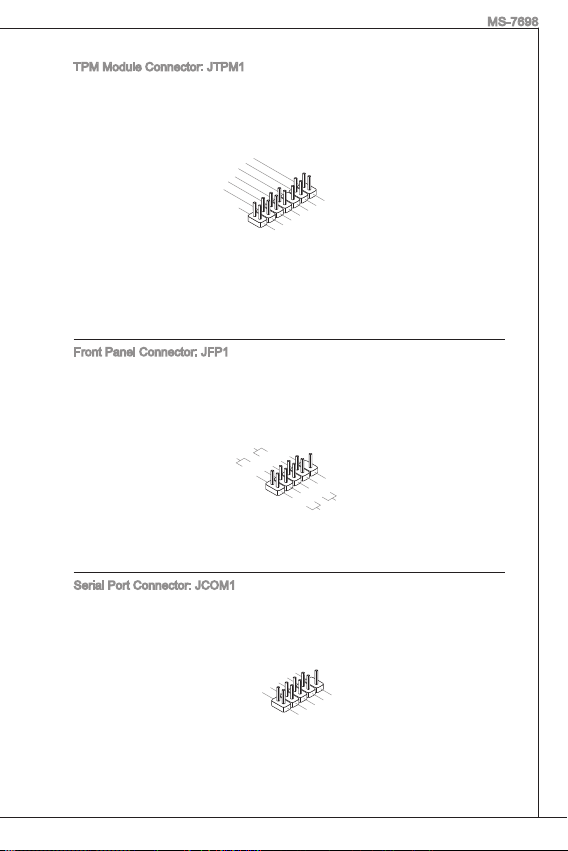 MS-7698

TPM Module Connector: JTPM1

Front Panel Connector: JFP1

Serial Port Connector: JCOM1